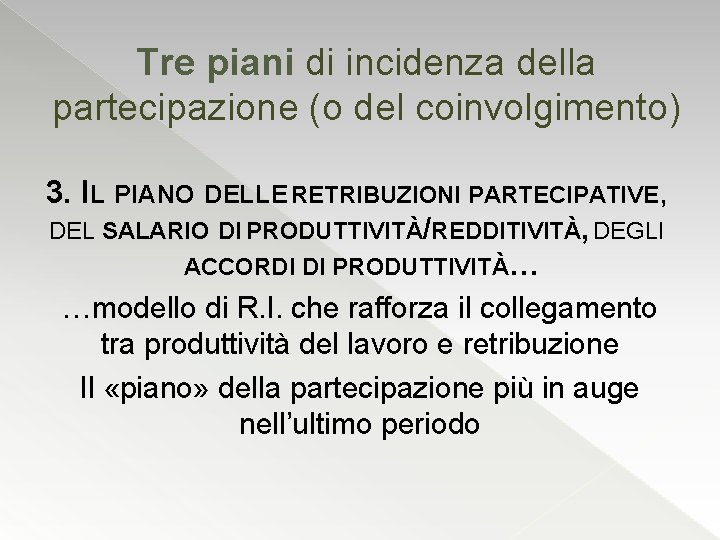 Tre piani di incidenza della partecipazione (o del coinvolgimento)

3. IL PIANO DELLE RETRIBUZIONI PARTECIPATIVE, DEL SALARIO DI PRODUTTIVITÀ/REDDITIVITÀ, DEGLI ACCORDI DI PRODUTTIVITÀ…

…modello di R.I. che rafforza il collegamento tra produttività del lavoro e retribuzione

Il «piano» della partecipazione più in auge nell’ultimo periodo